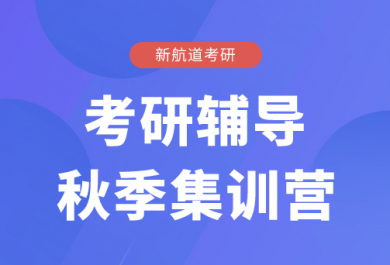 新航道考研

考研辅导
秋季集训营